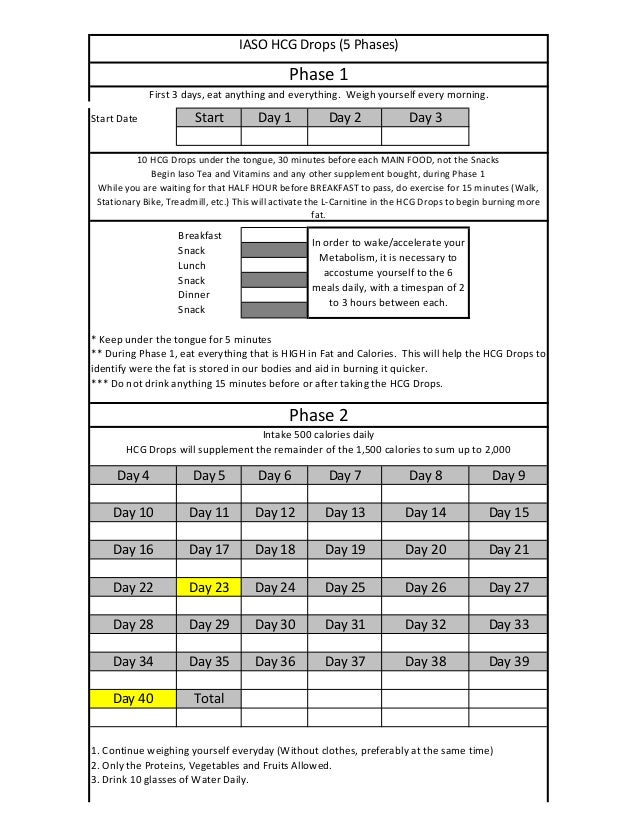 IASO HCG Drops (5 Phases)

Phase 1

First 3 days, eat anything and everything. Weigh yourself every morning.

Start Date

| Start | Day 1 | Day 2 | Day 3 |
|---|---|---|---|
| | | | |

10 HCG Drops under the tongue, 30 minutes before each MAIN FOOD, not the Snacks
Begin Iaso Tea and Vitamins and any other supplement bought, during Phase 1
While you are waiting for that HALF HOUR before BREAKFAST to pass, do exercise for 15 minutes (Walk, Stationary Bike, Treadmill, etc.) This will activate the L-Carnitine in the HCG Drops to begin burning more fat.

Breakfast
Snack
Lunch
Snack
Dinner
Snack

In order to wake/accelerate your Metabolism, it is necessary to accostume yourself to the 6 meals daily, with a timespan of 2 to 3 hours between each.

* Keep under the tongue for 5 minutes
** During Phase 1, eat everything that is HIGH in Fat and Calories. This will help the HCG Drops to identify were the fat is stored in our bodies and aid in burning it quicker.
*** Do not drink anything 15 minutes before or after taking the HCG Drops.

Phase 2

Intake 500 calories daily
HCG Drops will supplement the remainder of the 1,500 calories to sum up to 2,000

| Day 4 | Day 5 | Day 6 | Day 7 | Day 8 | Day 9 |
|---|---|---|---|---|---|
| | | | | | |
| Day 10 | Day 11 | Day 12 | Day 13 | Day 14 | Day 15 |
| | | | | | |
| Day 16 | Day 17 | Day 18 | Day 19 | Day 20 | Day 21 |
| | | | | | |
| Day 22 | Day 23 | Day 24 | Day 25 | Day 26 | Day 27 |
| | | | | | |
| Day 28 | Day 29 | Day 30 | Day 31 | Day 32 | Day 33 |
| | | | | | |
| Day 34 | Day 35 | Day 36 | Day 37 | Day 38 | Day 39 |
| | | | | | |
| Day 40 | Total | | | | |
| | | | | | |

1. Continue weighing yourself everyday (Without clothes, preferably at the same time)
2. Only the Proteins, Vegetables and Fruits Allowed.
3. Drink 10 glasses of Water Daily.